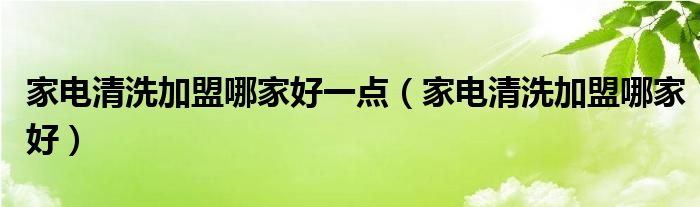 家电清洗加盟哪家好一点（家电清洗加盟哪家好）